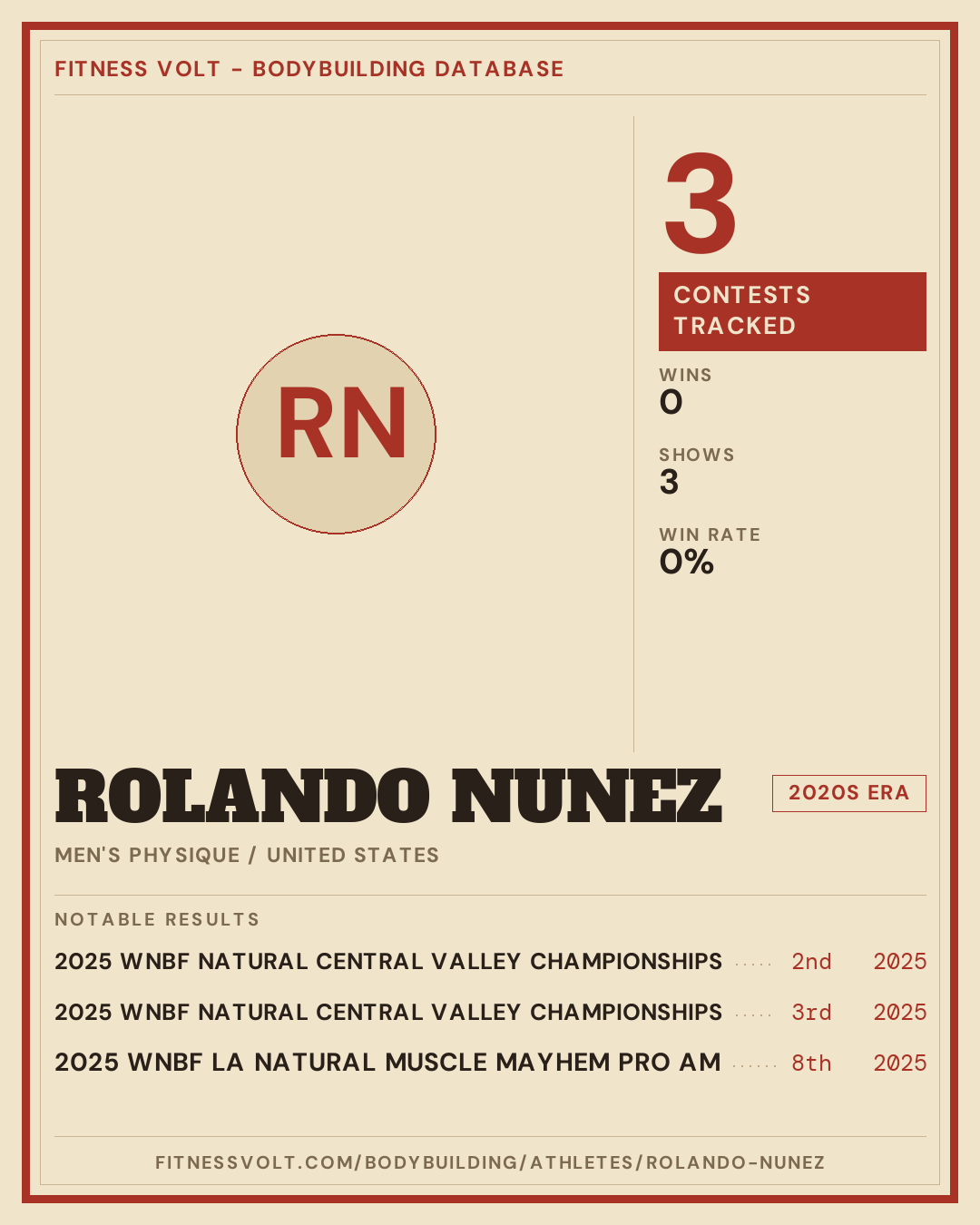 FITNESS VOLT - BODYBUILDING DATABASE

RN

3

CONTESTS TRACKED

WINS
0

SHOWS
3

WIN RATE
0%

ROLANDO NUNEZ

2020S ERA

MEN'S PHYSIQUE / UNITED STATES

NOTABLE RESULTS

2025 WNBF NATURAL CENTRAL VALLEY CHAMPIONSHIPS 2nd 2025

2025 WNBF NATURAL CENTRAL VALLEY CHAMPIONSHIPS 3rd 2025

2025 WNBF LA NATURAL MUSCLE MAYHEM PRO AM 8th 2025

FITNESSVOLT.COM/BODYBUILDING/ATHLETES/ROLANDO-NUNEZ